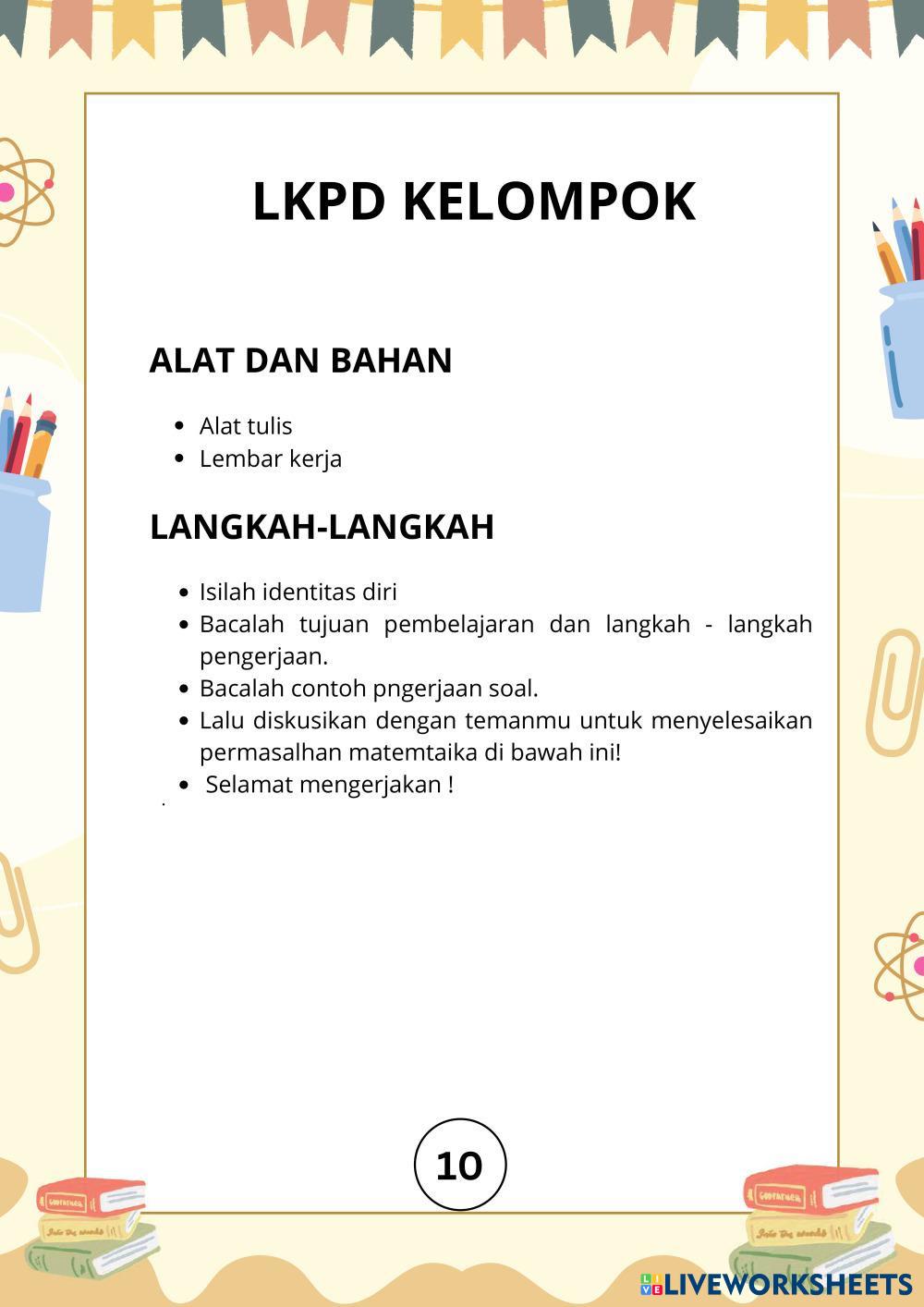 LKPD KELOMPOK

ALAT DAN BAHAN

- Alat tulis
- Lembar kerja

LANGKAH-LANGKAH

- Isilah identitas diri
- Bacalah tujuan pembelajaran dan langkah - langkah pengerjaan.
- Bacalah contoh pngerjaan soal.
- Lalu diskusikan dengan temanmu untuk menyelesaikan permasalhan matemtaika di bawah ini!
- Selamat mengerjakan !

10

LIVEWORKSHEETS